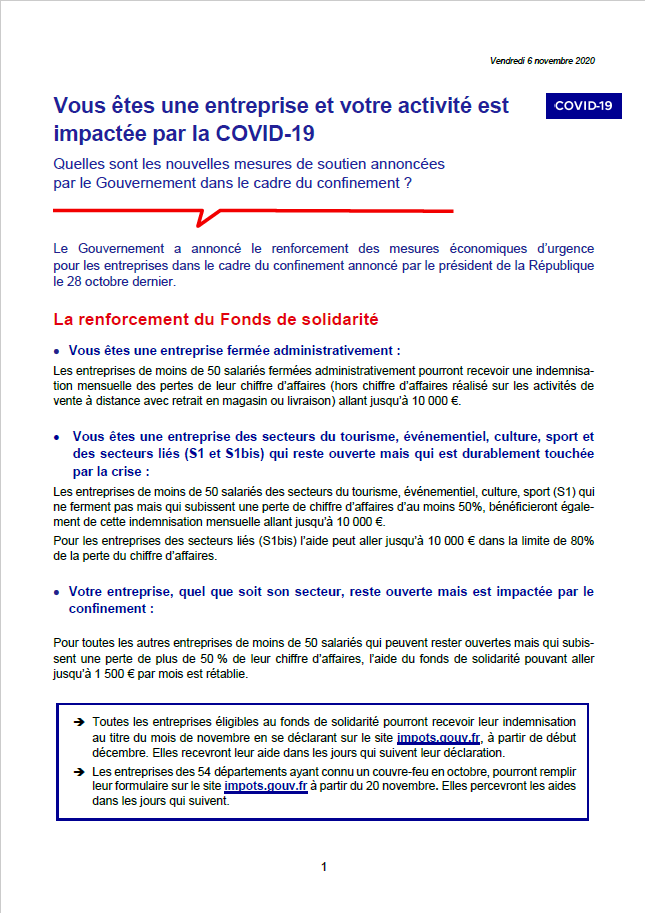 Vendredi 6 novembre 2020

Vous êtes une entreprise et votre activité est impactée par la COVID-19

COVID-19

Quelles sont les nouvelles mesures de soutien annoncées par le Gouvernement dans le cadre du confinement ?

Le Gouvernement a annoncé le renforcement des mesures économiques d'urgence pour les entreprises dans le cadre du confinement annoncé par le président de la République le 28 octobre dernier.

La renforcement du Fonds de solidarité

• Vous êtes une entreprise fermée administrativement :

Les entreprises de moins de 50 salariés fermées administrativement pourront recevoir une indemnisation mensuelle des pertes de leur chiffre d'affaires (hors chiffre d'affaires réalisé sur les activités de vente à distance avec retrait en magasin ou livraison) allant jusqu'à 10 000 €.

• Vous êtes une entreprise des secteurs du tourisme, événementiel, culture, sport et des secteurs liés (S1 et S1bis) qui reste ouverte mais qui est durablement touchée par la crise :

Les entreprises de moins de 50 salariés des secteurs du tourisme, événementiel, culture, sport (S1) qui ne ferment pas mais qui subissent une perte de chiffre d'affaires d'au moins 50%, bénéficieront également de cette indemnisation mensuelle allant jusqu'à 10 000 €.

Pour les entreprises des secteurs liés (S1bis) l'aide peut aller jusqu'à 10 000 € dans la limite de 80% de la perte du chiffre d'affaires.

• Votre entreprise, quel que soit son secteur, reste ouverte mais est impactée par le confinement :

Pour toutes les autres entreprises de moins de 50 salariés qui peuvent rester ouvertes mais qui subissent une perte de plus de 50 % de leur chiffre d'affaires, l'aide du fonds de solidarité pouvant aller jusqu'à 1 500 € par mois est rétablie.

➔ Toutes les entreprises éligibles au fonds de solidarité pourront recevoir leur indemnisation au titre du mois de novembre en se déclarant sur le site impots.gouv.fr, à partir de début décembre. Elles recevront leur aide dans les jours qui suivent leur déclaration.

➔ Les entreprises des 54 départements ayant connu un couvre-feu en octobre, pourront remplir leur formulaire sur le site impots.gouv.fr à partir du 20 novembre. Elles percevront les aides dans les jours qui suivent.

1